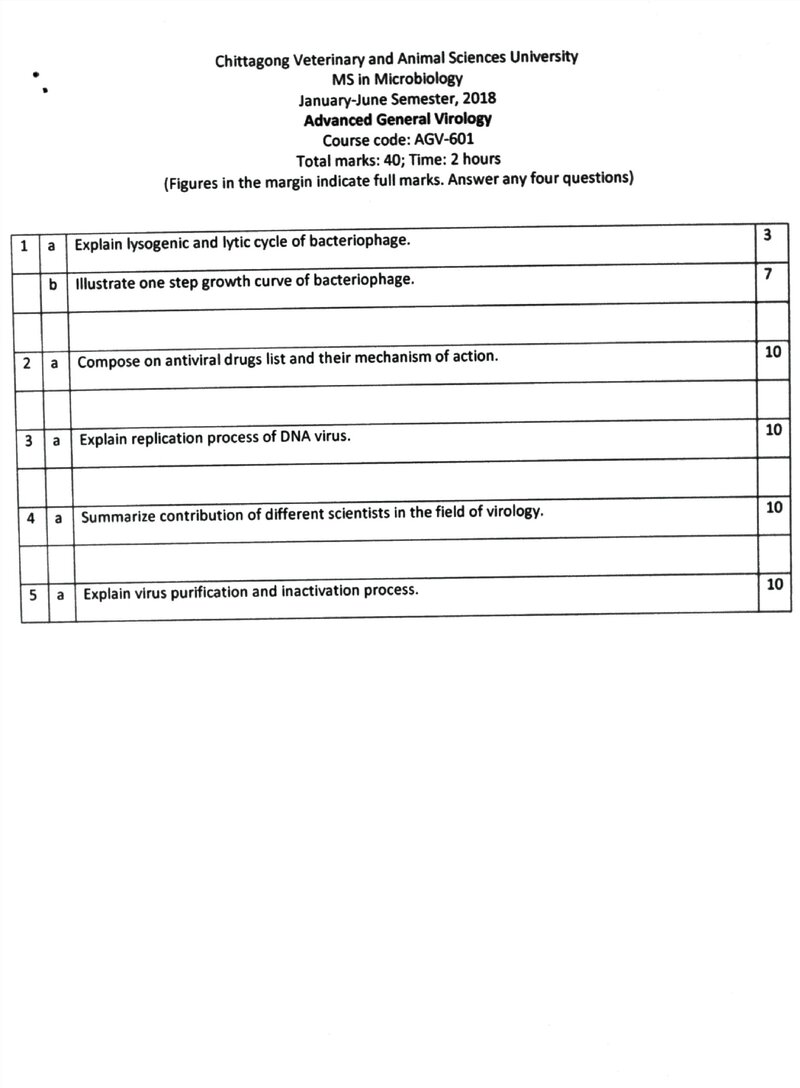 Chittagong Veterinary and Animal Sciences University
MS in Microbiology
January-June Semester, 2018
Advanced General Virology
Course code: AGV-601
Total marks: 40; Time: 2 hours
(Figures in the margin indicate full marks. Answer any four questions)

| 1 | a | Explain lysogenic and lytic cycle of bacteriophage. | 3 |
|---|---|---|---|
|  | b | Illustrate one step growth curve of bacteriophage. | 7 |
|  |  |  |  |
| 2 | a | Compose on antiviral drugs list and their mechanism of action. | 10 |
|  |  |  |  |
| 3 | a | Explain replication process of DNA virus. | 10 |
|  |  |  |  |
| 4 | a | Summarize contribution of different scientists in the field of virology. | 10 |
|  |  |  |  |
| 5 | a | Explain virus purification and inactivation process. | 10 |